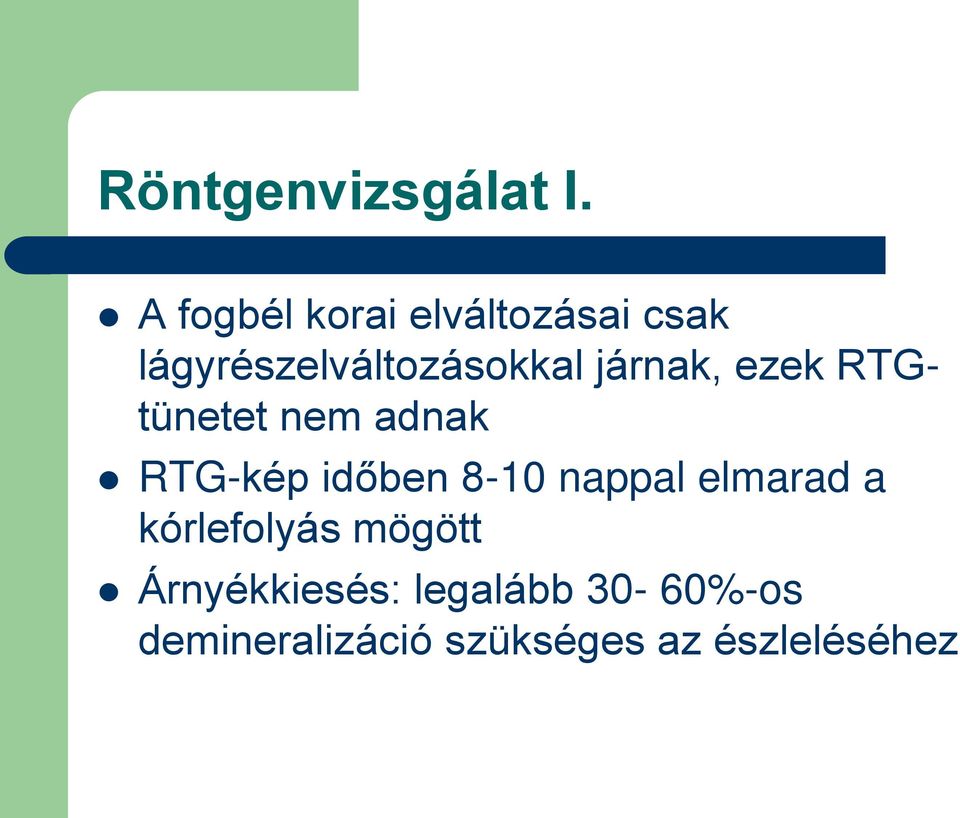 Röntgenvizsgálat I.

- A fogbél korai elváltozásai csak lágyrészelváltozásokkal járnak, ezek RTG-tünetet nem adnak
- RTG-kép időben 8-10 nappal elmarad a kórlefolyás mögött
- Árnyékkiesés: legalább 30- 60%-os demineralizáció szükséges az észleléséhez